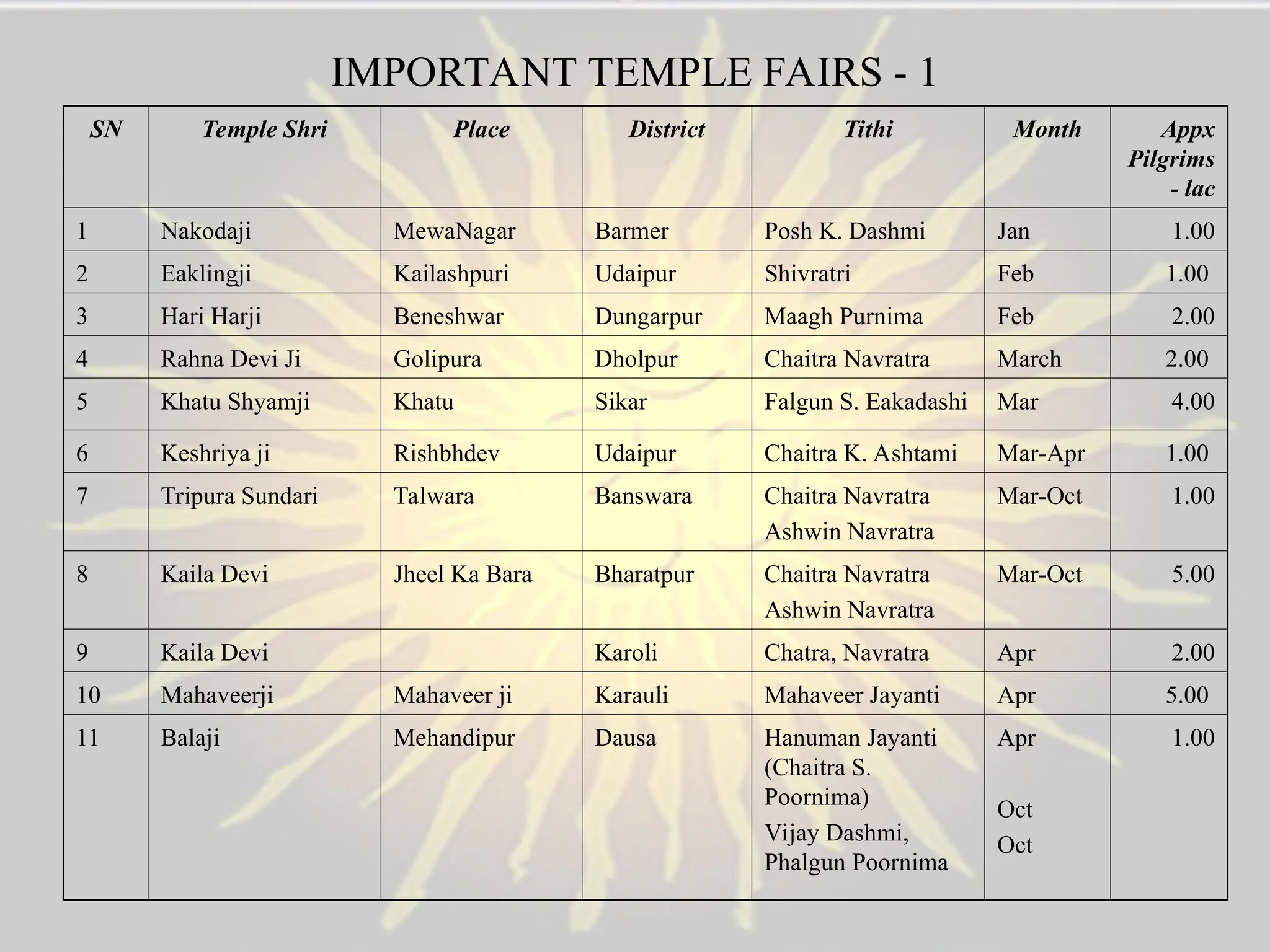 IMPORTANT TEMPLE FAIRS - 1

| SN | Temple Shri | Place | District | Tithi | Month | Appx Pilgrims - lac |
|---|---|---|---|---|---|---|
| 1 | Nakodaji | MewaNagar | Barmer | Posh K. Dashmi | Jan | 1.00 |
| 2 | Eaklingji | Kailashpuri | Udaipur | Shivratri | Feb | 1.00 |
| 3 | Hari Harji | Beneshwar | Dungarpur | Maagh Purnima | Feb | 2.00 |
| 4 | Rahna Devi Ji | Golipura | Dholpur | Chaitra Navratra | March | 2.00 |
| 5 | Khatu Shyamji | Khatu | Sikar | Falgun S. Eakadashi | Mar | 4.00 |
| 6 | Keshriya ji | Rishbhdev | Udaipur | Chaitra K. Ashtami | Mar-Apr | 1.00 |
| 7 | Tripura Sundari | Talwara | Banswara | Chaitra Navratra Ashwin Navratra | Mar-Oct | 1.00 |
| 8 | Kaila Devi | Jheel Ka Bara | Bharatpur | Chaitra Navratra Ashwin Navratra | Mar-Oct | 5.00 |
| 9 | Kaila Devi | | Karoli | Chatra, Navratra | Apr | 2.00 |
| 10 | Mahaveerji | Mahaveer ji | Karauli | Mahaveer Jayanti | Apr | 5.00 |
| 11 | Balaji | Mehandipur | Dausa | Hanuman Jayanti (Chaitra S. Poornima) Vijay Dashmi, Phalgun Poornima | Apr Oct Oct | 1.00 |